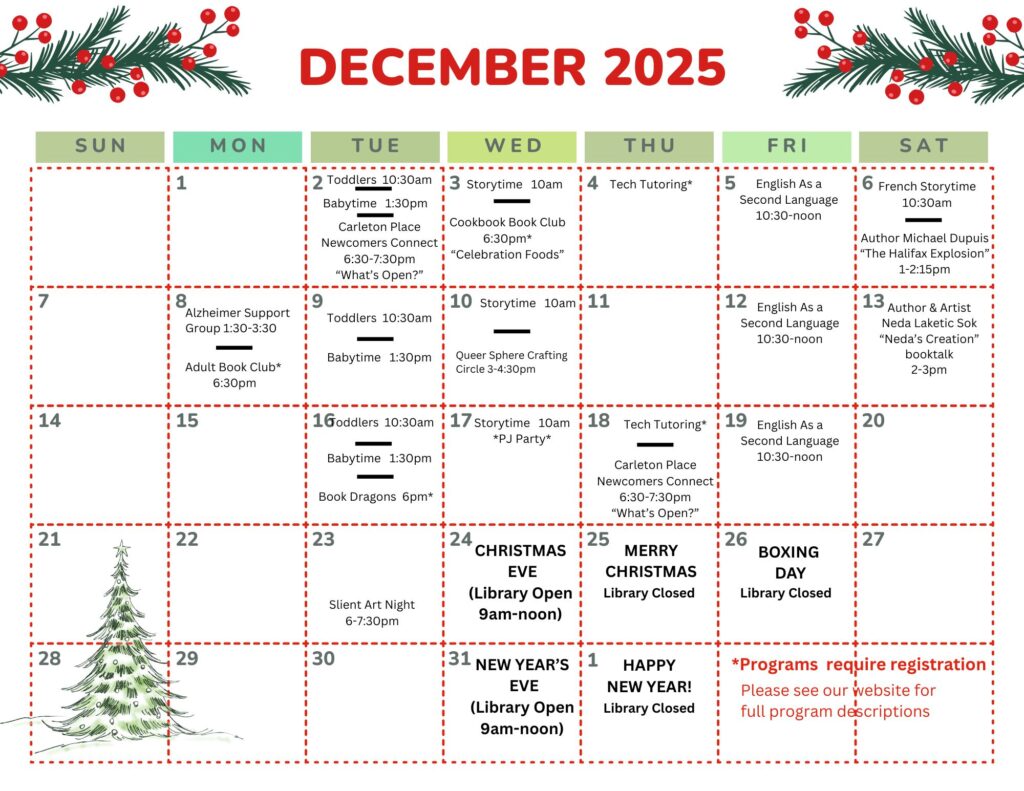 DECEMBER 2025

| SUN | MON | TUE | WED | THU | FRI | SAT |
|---|---|---|---|---|---|---|
| | 1 | 2 Toddlers 10:30am Babytime 1:30pm Carleton Place Newcomers Connect 6:30-7:30pm "What's Open?" | 3 Storytime 10am Cookbook Book Club 6:30pm* "Celebration Foods" | 4 Tech Tutoring* | 5 English As a Second Language 10:30-noon | 6 French Storytime 10:30am Author Michael Dupuis "The Halifax Explosion" 1-2:15pm |
| 7 | 8 Alzheimer Support Group 1:30-3:30 Adult Book Club* 6:30pm | 9 Toddlers 10:30am Babytime 1:30pm | 10 Storytime 10am Queer Sphere Crafting Circle 3-4:30pm | 11 | 12 English As a Second Language 10:30-noon | 13 Author & Artist Neda Laketic Sok "Neda's Creation" booktalk 2-3pm |
| 14 | 15 | 16 Toddlers 10:30am Babytime 1:30pm Book Dragons 6pm* | 17 Storytime 10am *PJ Party* | 18 Tech Tutoring* Carleton Place Newcomers Connect 6:30-7:30pm "What's Open?" | 19 English As a Second Language 10:30-noon | 20 |
| 21 | 22 | 23 Slient Art Night 6-7:30pm | 24 CHRISTMAS EVE (Library Open 9am-noon) | 25 MERRY CHRISTMAS Library Closed | 26 BOXING DAY Library Closed | 27 |
| 28 | 29 | 30 | 31 NEW YEAR'S EVE (Library Open 9am-noon) | 1 HAPPY NEW YEAR! Library Closed | *Programs require registration Please see our website for full program descriptions | |